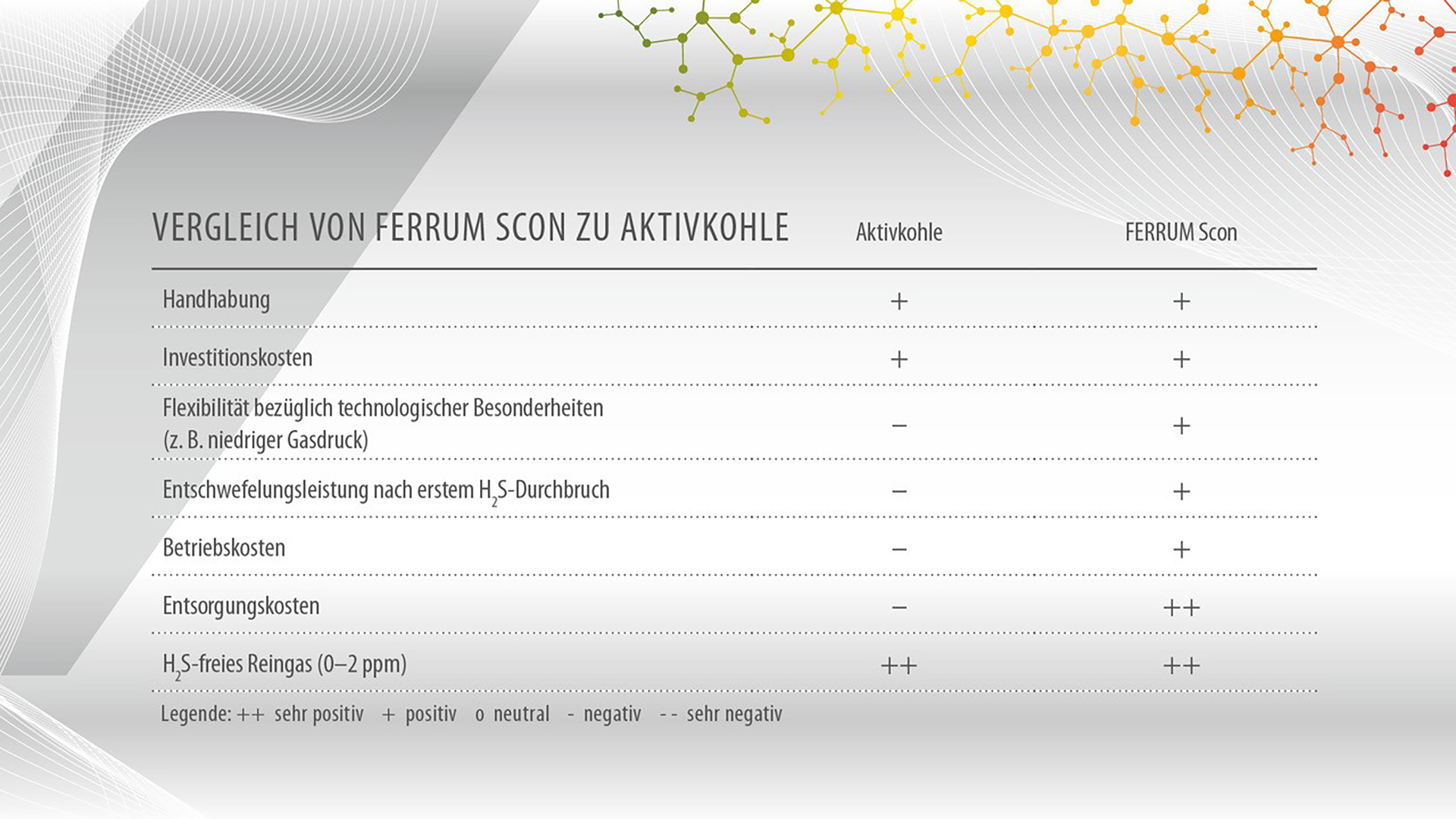 | VERGLEICH VON FERRUM SCON ZU AKTIVKOHLE | Aktivkohle | FERRUM Scon |
|---|---|---|
| Handhabung | + | + |
| Investitionskosten | + | + |
| Flexibilität bezüglich technologischer Besonderheiten (z. B. niedriger Gasdruck) | – | + |
| Entschwefelungsleistung nach erstem $H_2S$-Durchbruch | – | + |
| Betriebskosten | – | + |
| Entsorgungskosten | – | ++ |
| $H_2S$-freies Reingas (0–2 ppm) | ++ | ++ |

Legende: ++ sehr positiv + positiv o neutral - negativ - - sehr negativ